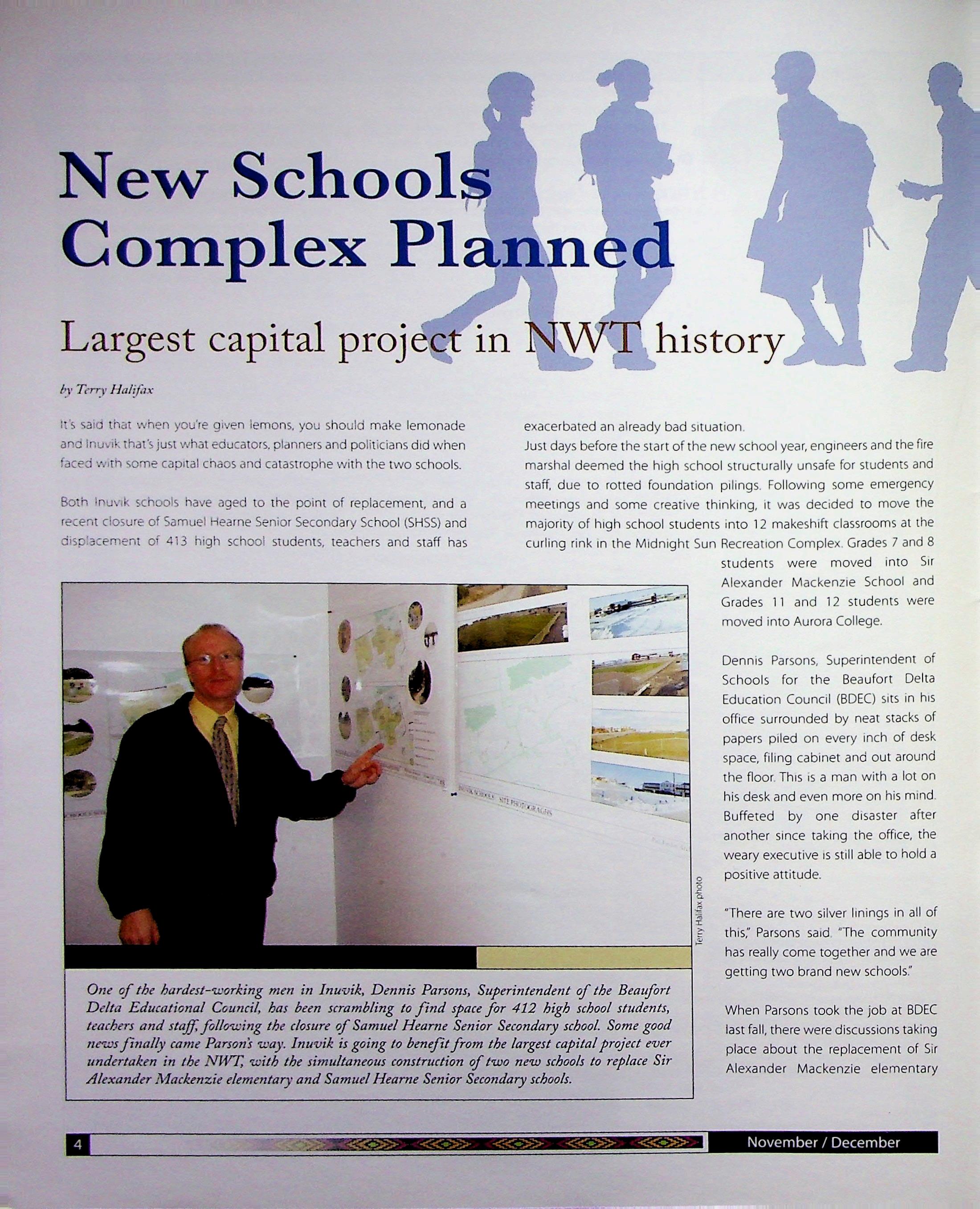 New Schools Complex Planned

Largest capital project in NWT history

by Terry Halifax

It's said that when you're given lemons, you should make lemonade and Inuvik that's just what educators, planners and politicians did when faced with some capital chaos and catastrophe with the two schools.

Both Inuvik schools have aged to the point of replacement, and a recent closure of Samuel Hearne Senior Secondary School (SHSS) and displacement of 413 high school students, teachers and staff has exacerbated an already bad situation.

Just days before the start of the new school year, engineers and the fire marshal deemed the high school structurally unsafe for students and staff, due to rotted foundation pilings. Following some emergency meetings and some creative thinking, it was decided to move the majority of high school students into 12 makeshift classrooms at the curling rink in the Midnight Sun Recreation Complex. Grades 7 and 8 students were moved into Sir Alexander Mackenzie School and Grades 11 and 12 students were moved into Aurora College.

Dennis Parsons, Superintendent of Schools for the Beaufort Delta Education Council (BDEC) sits in his office surrounded by neat stacks of papers piled on every inch of desk space, filing cabinet and out around the floor. This is a man with a lot on his desk and even more on his mind. Buffeted by one disaster after another since taking the office, the weary executive is still able to hold a positive attitude.

"There are two silver linings in all of this," Parsons said. "The community has really come together and we are getting two brand new schools."

When Parsons took the job at BDEC last fall, there were discussions taking place about the replacement of Sir Alexander Mackenzie elementary

INUVIK SCHOOLS SITE PHOTOGRAPHS

Terry Halifax photo

One of the hardest-working men in Inuvik, Dennis Parsons, Superintendent of the Beaufort Delta Educational Council, has been scrambling to find space for 412 high school students, teachers and staff, following the closure of Samuel Hearne Senior Secondary school. Some good news finally came Parson's way. Inuvik is going to benefit from the largest capital project ever undertaken in the NWT, with the simultaneous construction of two new schools to replace Sir Alexander Mackenzie elementary and Samuel Hearne Senior Secondary schools.

4

November / December